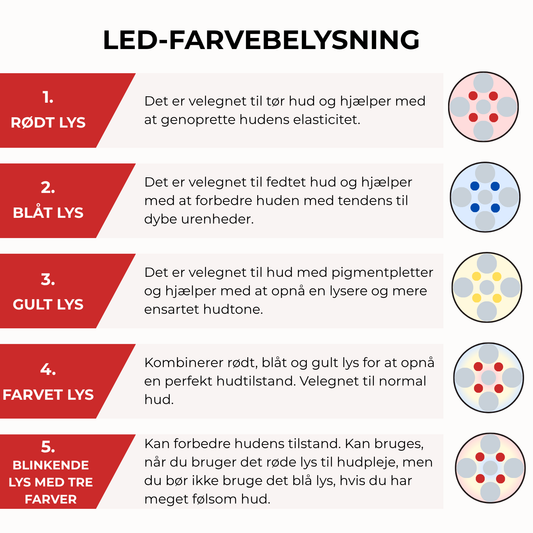 LED-FARVEBELYSNING

1.
RØDT LYS

Det er velegnet til tør hud og hjælper med at genoprette hudens elasticitet.

2.
BLÅT LYS

Det er velegnet til fedtet hud og hjælper med at forbedre huden med tendens til dybe urenheder.

3.
GULT LYS

Det er velegnet til hud med pigmentpletter og hjælper med at opnå en lysere og mere ensartet hudtone.

4.
FARVET LYS

Kombinerer rødt, blåt og gult lys for at opnå en perfekt hudtilstand. Velegnet til normal hud.

5.
BLINKENDE LYS MED TRE FARVER

Kan forbedre hudens tilstand. Kan bruges, når du bruger det røde lys til hudpleje, men du bør ikke bruge det blå lys, hvis du har meget følsom hud.